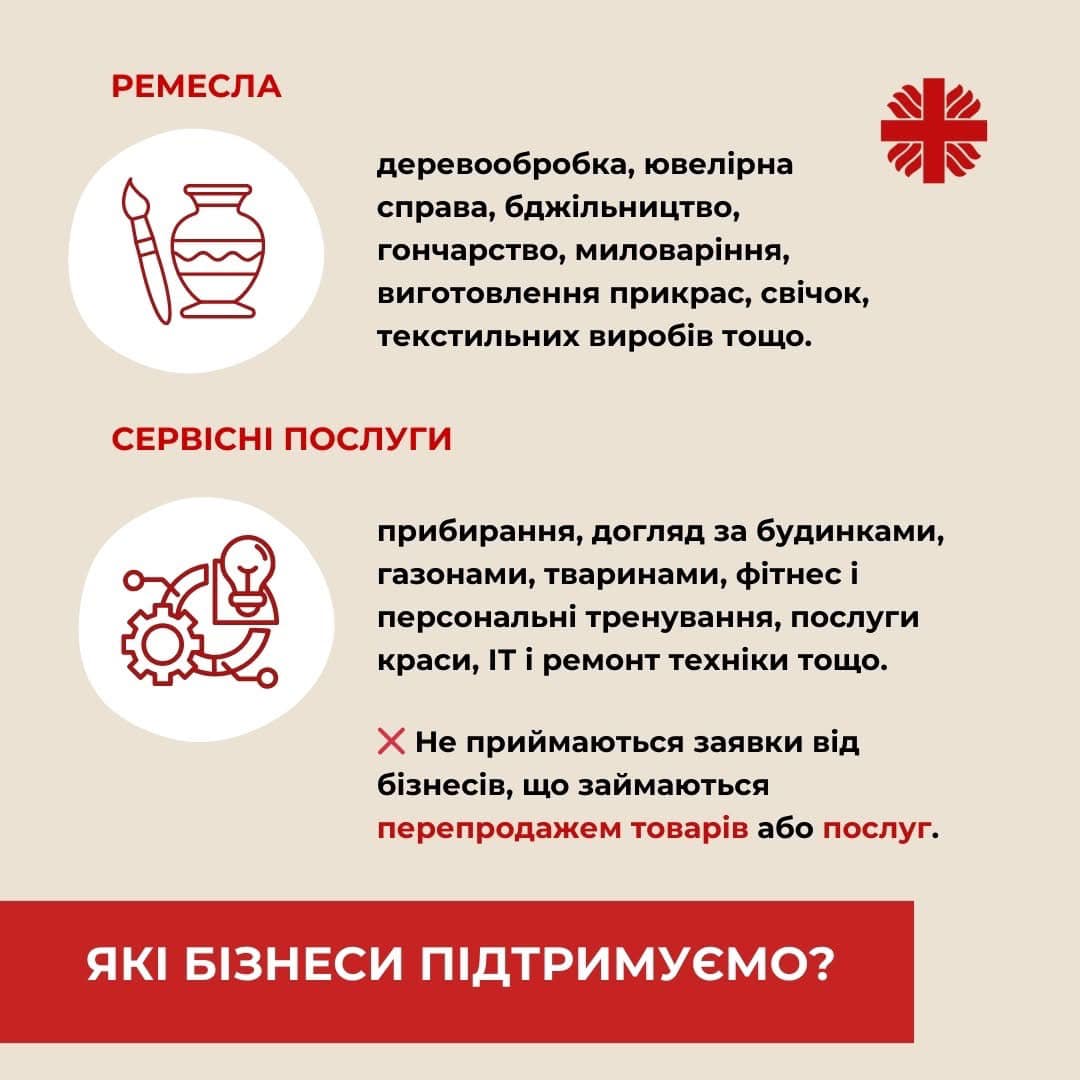 РЕМЕСЛА

деревообробка, ювелірна справа, бджільництво, гончарство, миловаріння, виготовлення прикрас, свічок, текстильних виробів тощо.

СЕРВІСНІ ПОСЛУГИ

прибирання, догляд за будинками, газонами, тваринами, фітнес і персональні тренування, послуги краси, IT і ремонт техніки тощо.

❌ Не приймаються заявки від бізнесів, що займаються перепродажем товарів або послуг.

ЯКІ БІЗНЕСИ ПІДТРИМУЄМО?